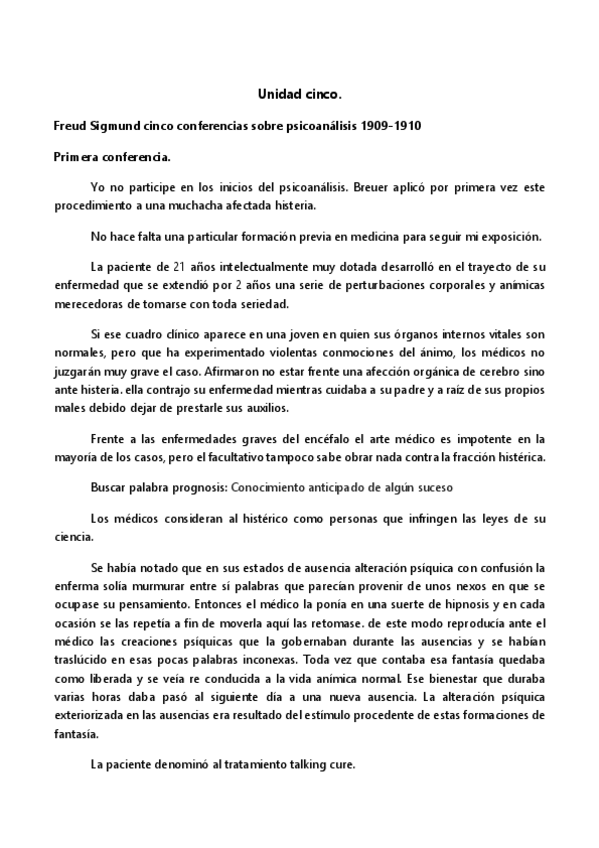 Unidad cinco.

Freud Sigmund cinco conferencias sobre psicoanálisis 1909-1910

Primera conferencia.

Yo no participe en los inicios del psicoanálisis. Breuer aplicó por primera vez este procedimiento a una muchacha afectada histeria.

No hace falta una particular formación previa en medicina para seguir mi exposición.

La paciente de 21 años intelectualmente muy dotada desarrolló en el trayecto de su enfermedad que se extendió por 2 años una serie de perturbaciones corporales y anímicas merecedoras de tomarse con toda seriedad.

Si ese cuadro clínico aparece en una joven en quien sus órganos internos vitales son normales, pero que ha experimentado violentas conmociones del ánimo, los médicos no juzgarán muy grave el caso. Afirmaron no estar frente una afección orgánica de cerebro sino ante histeria. ella contrajo su enfermedad mientras cuidaba a su padre y a raíz de sus propios males debido dejar de prestarle sus auxilios.

Frente a las enfermedades graves del encéfalo el arte médico es impotente en la mayoría de los casos, pero el facultativo tampoco sabe obrar nada contra la fracción histérica.

Buscar palabra prognosis: Conocimiento anticipado de algún suceso

Los médicos consideran al histérico como personas que infringen las leyes de su ciencia.

Se había notado que en sus estados de ausencia alteración psíquica con confusión la enferma solía murmurar entre sí palabras que parecían provenir de unos nexos en que se ocupase su pensamiento. Entonces el médico la ponía en una suerte de hipnosis y en cada ocasión se las repetía a fin de moverla aquí las retomase. de este modo reproducía ante el médico las creaciones psíquicas que la gobernaban durante las ausencias y se habían traslúcido en esas pocas palabras inconexas. Toda vez que contaba esa fantasía quedaba como liberada y se veía re conducida a la vida anímica normal. Ese bienestar que duraba varias horas daba pasó al siguiente día a una nueva ausencia. La alteración psíquica exteriorizada en las ausencias era resultado del estímulo procedente de estas formaciones de fantasía.

La paciente denominó al tratamiento talking cure.